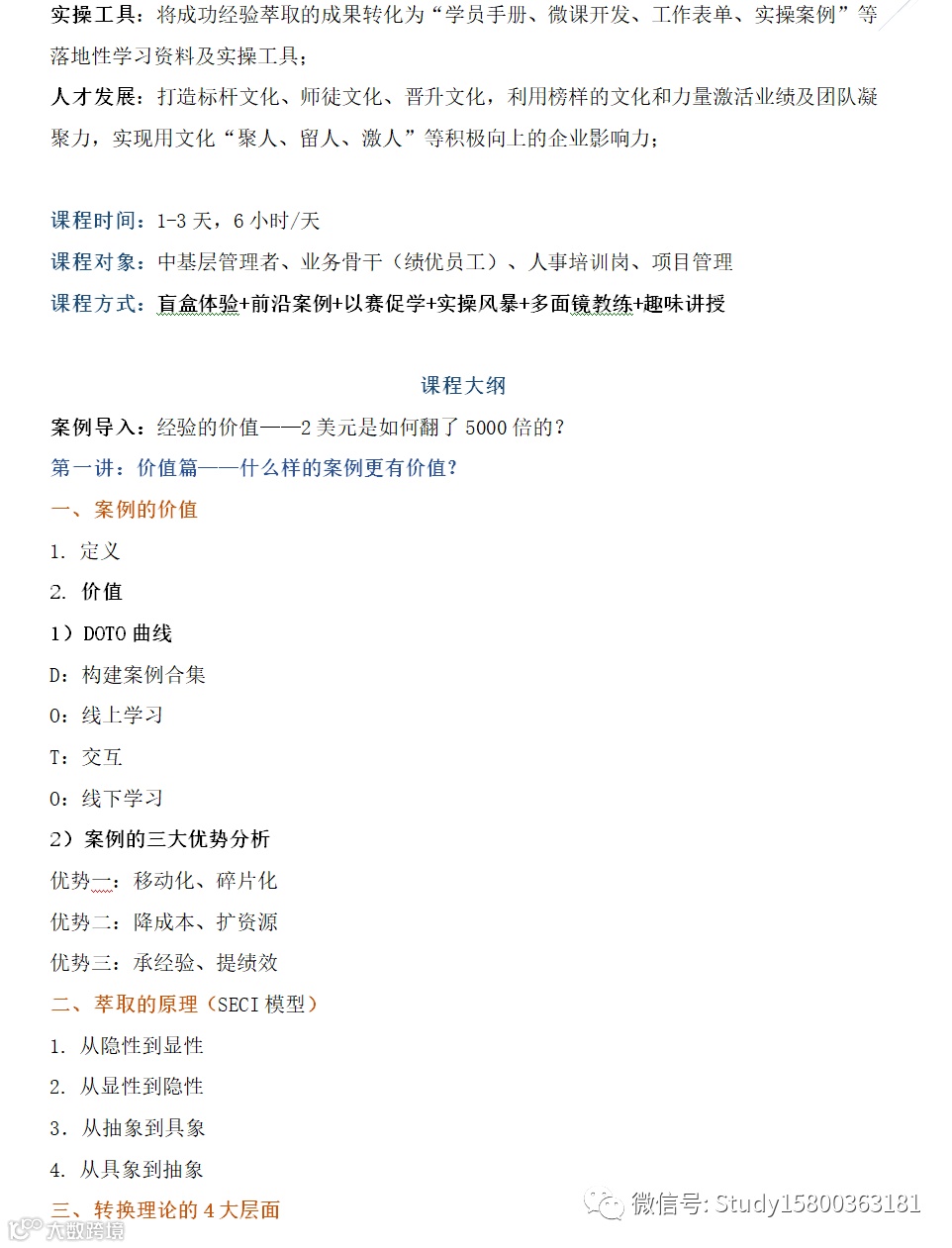 实操工具：将成功经验萃取的成果转化为“学员手册、微课开发、工作表单、实操案例”等落地性学习资料及实操工具；

人才发展：打造标杆文化、师徒文化、晋升文化，利用榜样的文化和力量激活业绩及团队凝聚力，实现用文化“聚人、留人、激人”等积极向上的企业影响力；

课程时间：1-3 天，6 小时/天

课程对象：中基层管理者、业务骨干（绩优员工）、人事培训岗、项目管理

课程方式：盲盒体验+前沿案例+以赛促学+实操风暴+多面镜教练+趣味讲授

课程大纲

案例导入：经验的价值——2 美元是如何翻了 5000 倍的？

第一讲：价值篇——什么样的案例更有价值？

一、案例的价值

1. 定义

2. 价值

1）DOTO 曲线

D：构建案例合集

O：线上学习

T：交互

O：线下学习

2）案例的三大优势分析

优势一：移动化、碎片化

优势二：降成本、扩资源

优势三：承经验、提绩效

二、萃取的原理（SECI 模型）

1. 从隐性到显性

2. 从显性到隐性

3. 从抽象到具象

4. 从具象到抽象

三、转换理论的 4 大层面

微信号: Study15800363181

大数跨境